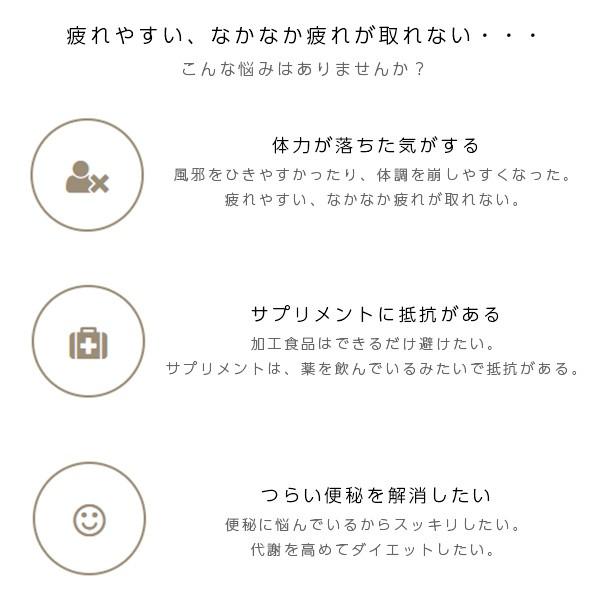 疲れやすい、なかなか疲れが取れない・・・
こんな悩みはありませんか？

体力が落ちた気がする
風邪をひきやすかったり、体調を崩しやすくなった。
疲れやすい、なかなか疲れが取れない。

サプリメントに抵抗がある
加工食品はできるだけ避けたい。
サプリメントは、薬を飲んでいるみたいで抵抗がある。

つらい便秘を解消したい
便秘に悩んでいるからスッキリしたい。
代謝を高めてダイエットしたい。